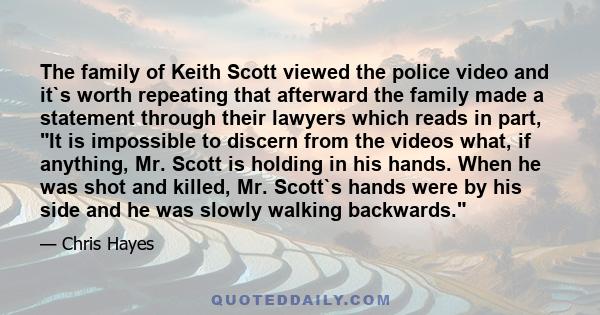 The family of Keith Scott viewed the police video and it`s worth repeating that afterward the family made a statement through their lawyers which reads in part, "It is impossible to discern from the videos what, if anything, Mr. Scott is holding in his hands. When he was shot and killed, Mr. Scott`s hands were by his side and he was slowly walking backwards."

— Chris Hayes

QUOTEDDAILY.COM